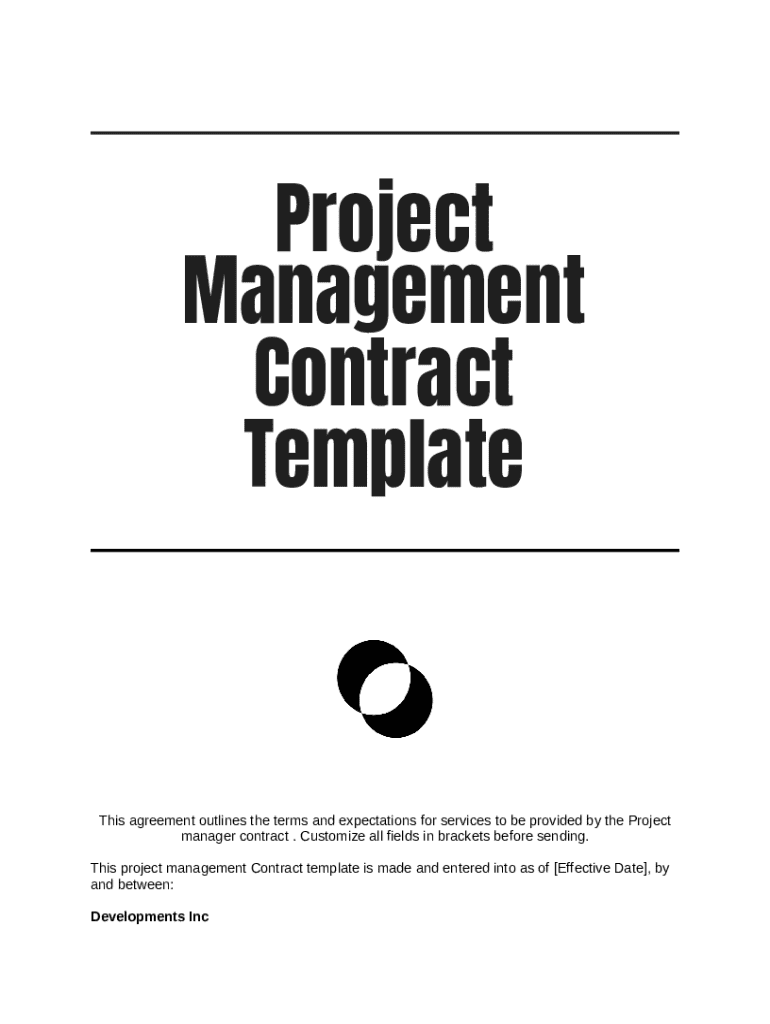 Project Management Contract Template

This agreement outlines the terms and expectations for services to be provided by the Project manager contract . Customize all fields in brackets before sending.

This project management Contract template is made and entered into as of [Effective Date], by and between:

Developments Inc